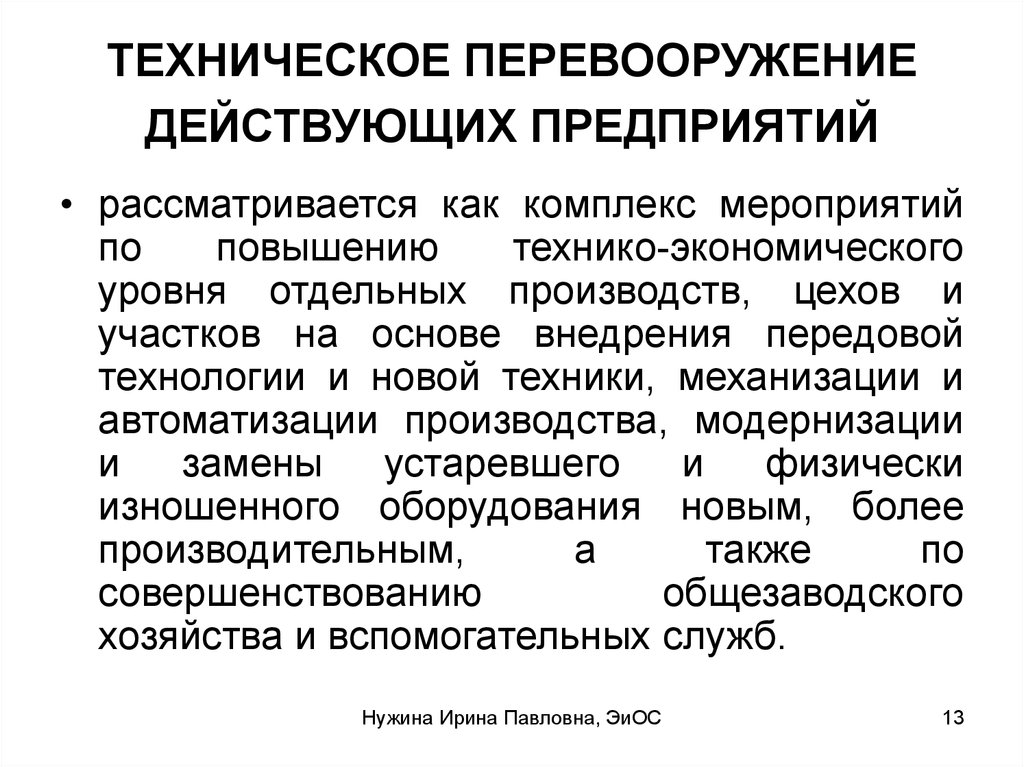 ТЕХНИЧЕСКОЕ ПЕРЕВООРУЖЕНИЕ ДЕЙСТВУЮЩИХ ПРЕДПРИЯТИЙ

• рассматривается как комплекс мероприятий по повышению технико-экономического уровня отдельных производств, цехов и участков на основе внедрения передовой технологии и новой техники, механизации и автоматизации производства, модернизации и замены устаревшего и физически изношенного оборудования новым, более производительным, а также по совершенствованию общезаводского хозяйства и вспомогательных служб.

Нужина Ирина Павловна, ЭиОС

13